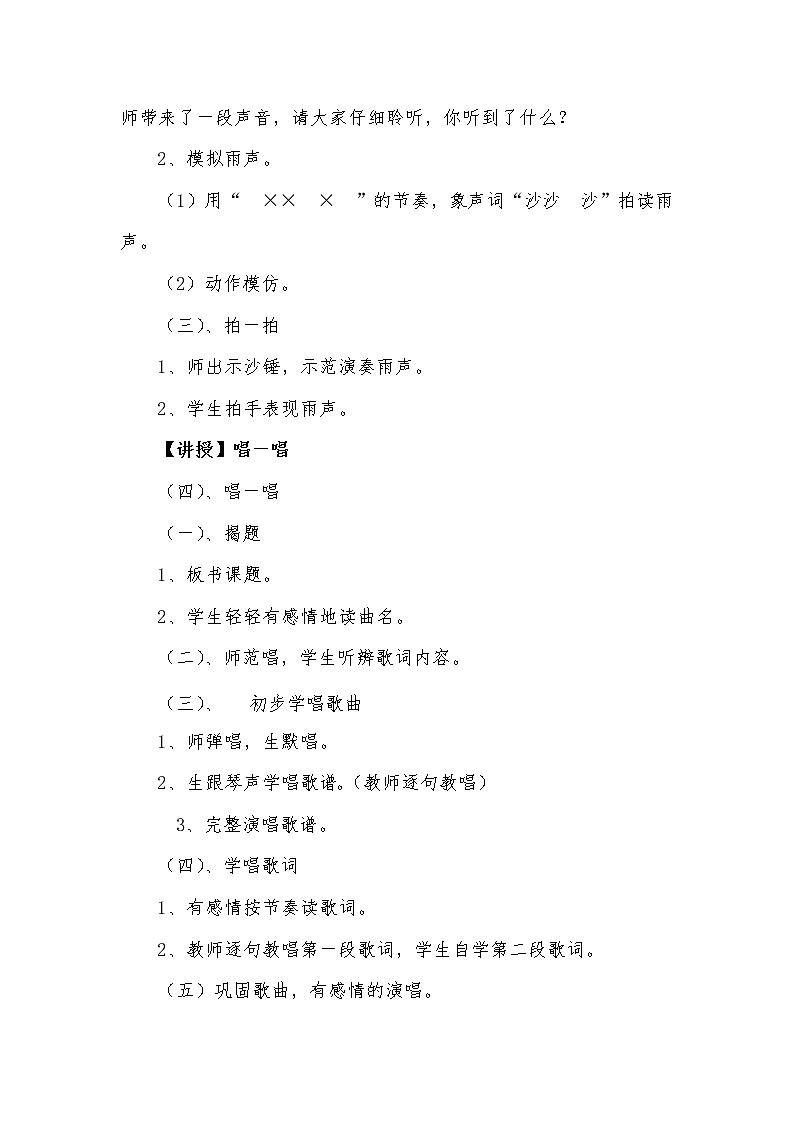 师带来了一段声音，请大家仔细聆听，你听到了什么？

2、模拟雨声。

（1）用“ ×× × ”的节奏，象声词“沙沙 沙”拍读雨声。

（2）动作模仿。

（三）、拍一拍

1、师出示沙锤，示范演奏雨声。

2、学生拍手表现雨声。

【讲授】唱一唱

（四）、唱一唱

（一）、揭题

1、板书课题。

2、学生轻轻有感情地读曲名。

（二）、师范唱，学生听辨歌词内容。

（三）、 初步学唱歌曲

1、师弹唱，生默唱。

2、生跟琴声学唱歌谱。（教师逐句教唱）

3、完整演唱歌谱。

（四）、学唱歌词

1、有感情按节奏读歌词。

2、教师逐句教唱第一段歌词，学生自学第二段歌词。

（五）巩固歌曲，有感情的演唱。